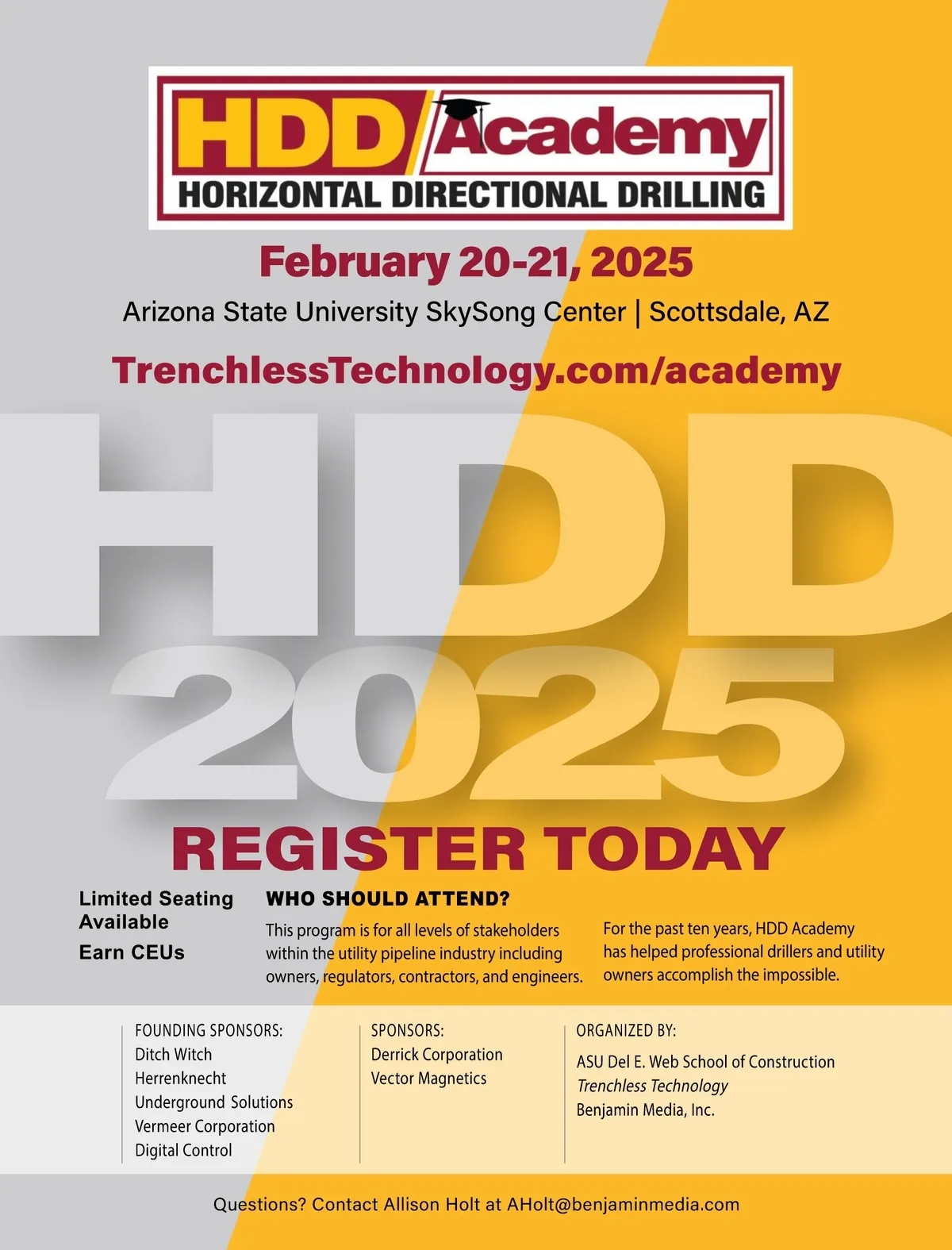 HDD Academy
HORIZONTAL DIRECTIONAL DRILLING

February 20-21, 2025

Arizona State University SkySong Center | Scottsdale, AZ

TrenchlessTechnology.com/academy

HDD 2025

REGISTER TODAY

Limited Seating Available

Earn CEUs

WHO SHOULD ATTEND?

This program is for all levels of stakeholders within the utility pipeline industry including owners, regulators, contractors, and engineers.

For the past ten years, HDD Academy has helped professional drillers and utility owners accomplish the impossible.

FOUNDING SPONSORS:
Ditch Witch
Herrenknecht
Underground Solutions
Vermeer Corporation
Digital Control

SPONSORS:
Derrick Corporation
Vector Magnetics

ORGANIZED BY:
ASU Del E. Web School of Construction
Trenchless Technology
Benjamin Media, Inc.

Questions? Contact Allison Holt at AHolt@benjaminmedia.com